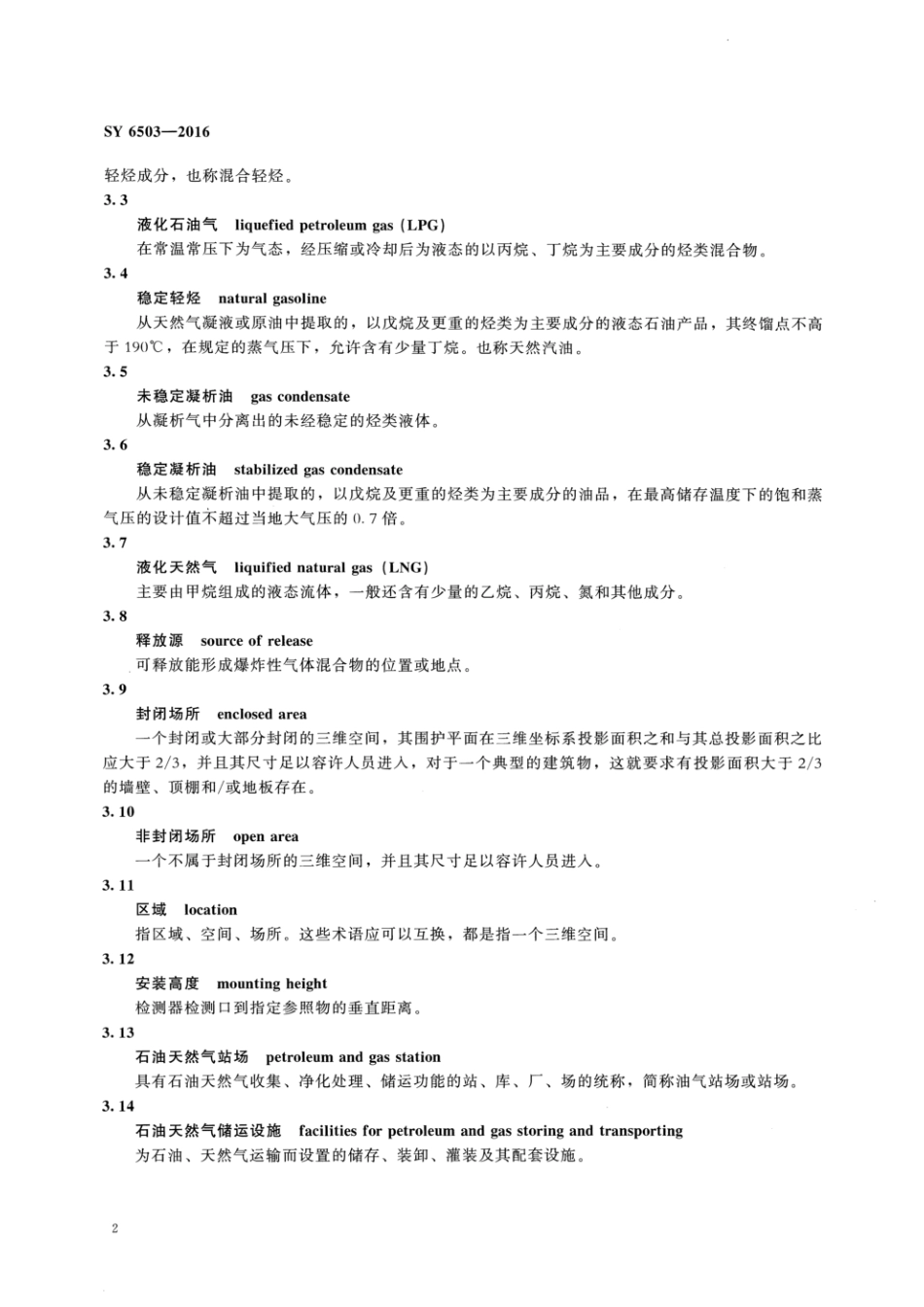 SY 6503—2016

轻烃成分，也称混合轻烃。

3.3

液化石油气　liquefied petroleum gas (LPG)

在常温常压下为气态，经压缩或冷却后为液态的以丙烷、丁烷为主要成分的烃类混合物。

3.4

稳定轻烃　natural gasoline

从天然气凝液或原油中提取的，以戊烷及更重的烃类为主要成分的液态石油产品，其终馏点不高于 190℃，在规定的蒸气压下，允许含有少量丁烷。也称天然汽油。

3.5

未稳定凝析油　gas condensate

从凝析气中分离出的未经稳定的烃类液体。

3.6

稳定凝析油　stabilized gas condensate

从未稳定凝析油中提取的，以戊烷及更重的烃类为主要成分的油品，在最高储存温度下的饱和蒸气压的设计值不超过当地大气压的 0.7 倍。

3.7

液化天然气　liquified natural gas (LNG)

主要由甲烷组成的液态流体，一般还含有少量的乙烷、丙烷、氮和其他成分。

3.8

释放源　source of release

可释放能形成爆炸性气体混合物的位置或地点。

3.9

封闭场所　enclosed area

一个封闭或大部分封闭的三维空间，其围护平面在三维坐标系投影面积之和与其总投影面积之比应大于 2/3，并且其尺寸足以容许人员进入，对于一个典型的建筑物，这就要求有投影面积大于 2/3 的墙壁、顶棚和/或地板存在。

3.10

非封闭场所　open area

一个不属于封闭场所的三维空间，并且其尺寸足以容许人员进入。

3.11

区域　location

指区域、空间、场所。这些术语应可以互换，都是指一个三维空间。

3.12

安装高度　mounting height

检测器检测口到指定参照物的垂直距离。

3.13

石油天然气站场　petroleum and gas station

具有石油天然气收集、净化处理、储运功能的站、库、厂、场的统称，简称油气站场或站场。

3.14

石油天然气储运设施　facilities for petroleum and gas storing and transporting

为石油、天然气运输而设置的储存、装卸、灌装及其配套设施。

2